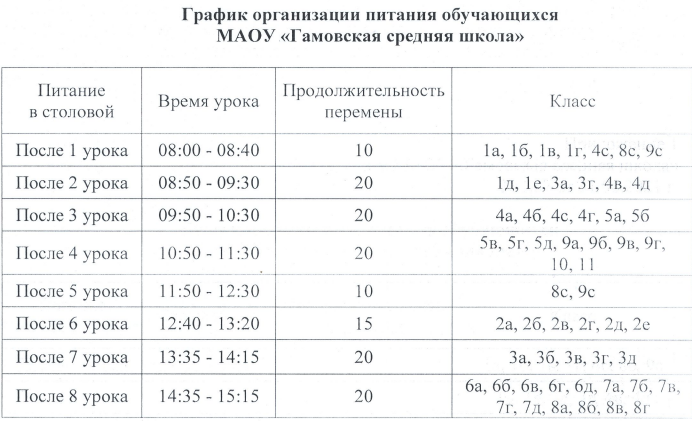 График организации питания обучающихся
МАОУ «Гамовская средняя школа»

| Питание в столовой | Время урока | Продолжительность перемены | Класс |
|---|---|---|---|
| После 1 урока | 08:00 - 08:40 | 10 | 1а, 1б, 1в, 1г, 4с, 8с, 9с |
| После 2 урока | 08:50 - 09:30 | 20 | 1д, 1е, 3а, 3г, 4в, 4д |
| После 3 урока | 09:50 - 10:30 | 20 | 4а, 4б, 4с, 4г, 5а, 5б |
| После 4 урока | 10:50 - 11:30 | 20 | 5в, 5г, 5д, 9а, 9б, 9в, 9г, 10, 11 |
| После 5 урока | 11:50 - 12:30 | 10 | 8с, 9с |
| После 6 урока | 12:40 - 13:20 | 15 | 2а, 2б, 2в, 2г, 2д, 2е |
| После 7 урока | 13:35 - 14:15 | 20 | 3а, 3б, 3в, 3г, 3д |
| После 8 урока | 14:35 - 15:15 | 20 | 6а, 6б, 6в, 6г, 6д, 7а, 7б, 7в, 7г, 7д, 8а, 8б, 8в, 8г |